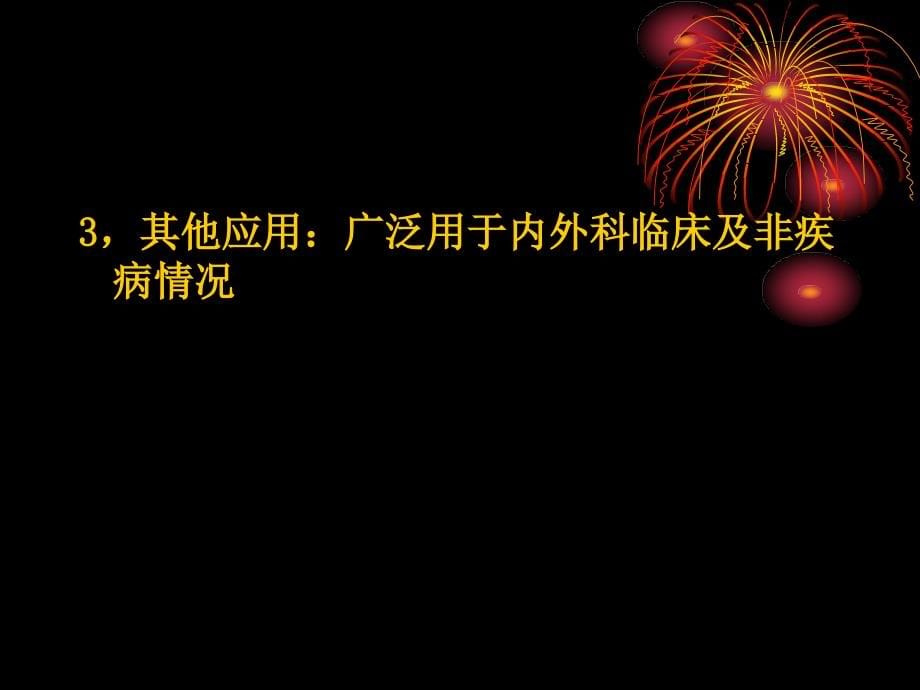 3，其他应用：广泛用于内外科临床及非疾病情况